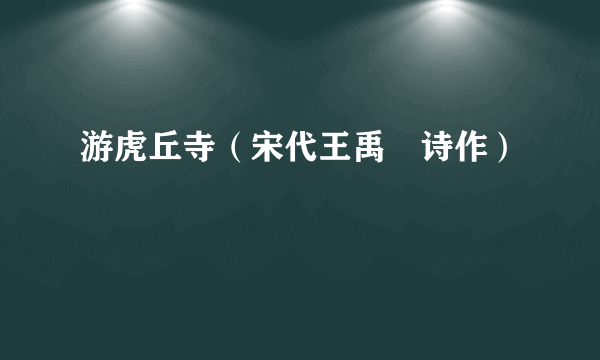 游虎丘寺（宋代王禹　诗作）